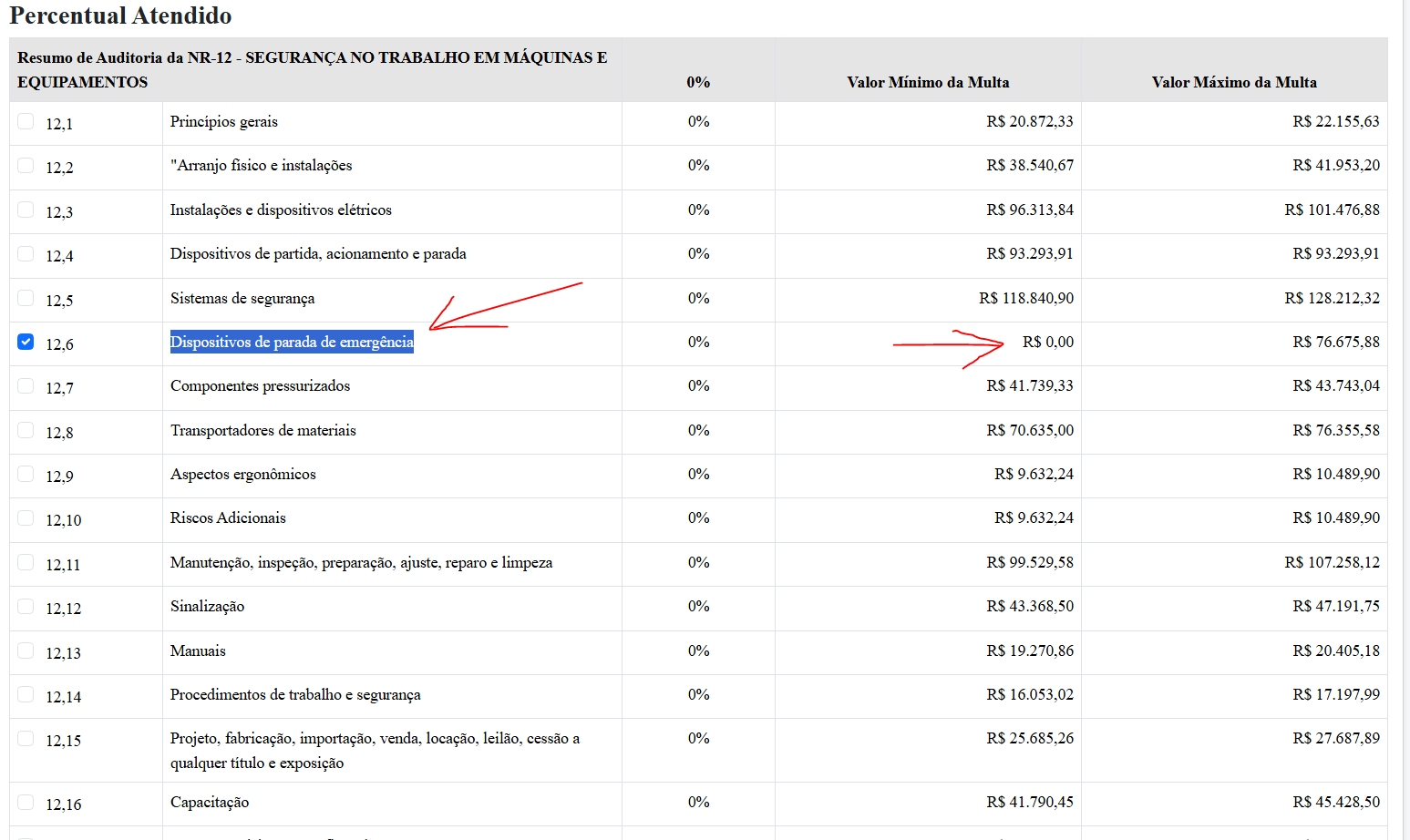 Percentual Atendido

| Resumo de Auditoria da NR-12 - SEGURANÇA NO TRABALHO EM MÁQUINAS E EQUIPAMENTOS | | 0% | Valor Mínimo da Multa | Valor Máximo da Multa |
|---|---|---|---|---|
| 12,1 | Princípios gerais | 0% | R$ 20.872,33 | R$ 22.155,63 |
| 12,2 | "Arranjo físico e instalações | 0% | R$ 38.540,67 | R$ 41.953,20 |
| 12,3 | Instalações e dispositivos elétricos | 0% | R$ 96.313,84 | R$ 101.476,88 |
| 12,4 | Dispositivos de partida, acionamento e parada | 0% | R$ 93.293,91 | R$ 93.293,91 |
| 12,5 | Sistemas de segurança | 0% | R$ 118.840,90 | R$ 128.212,32 |
| 12,6 | Dispositivos de parada de emergência | 0% | R$ 0,00 | R$ 76.675,88 |
| 12,7 | Componentes pressurizados | 0% | R$ 41.739,33 | R$ 43.743,04 |
| 12,8 | Transportadores de materiais | 0% | R$ 70.635,00 | R$ 76.355,58 |
| 12,9 | Aspectos ergonômicos | 0% | R$ 9.632,24 | R$ 10.489,90 |
| 12,10 | Riscos Adicionais | 0% | R$ 9.632,24 | R$ 10.489,90 |
| 12,11 | Manutenção, inspeção, preparação, ajuste, reparo e limpeza | 0% | R$ 99.529,58 | R$ 107.258,12 |
| 12,12 | Sinalização | 0% | R$ 43.368,50 | R$ 47.191,75 |
| 12,13 | Manuais | 0% | R$ 19.270,86 | R$ 20.405,18 |
| 12,14 | Procedimentos de trabalho e segurança | 0% | R$ 16.053,02 | R$ 17.197,99 |
| 12,15 | Projeto, fabricação, importação, venda, locação, leilão, cessão a qualquer título e exposição | 0% | R$ 25.685,26 | R$ 27.687,89 |
| 12,16 | Capacitação | 0% | R$ 41.790,45 | R$ 45.428,50 |